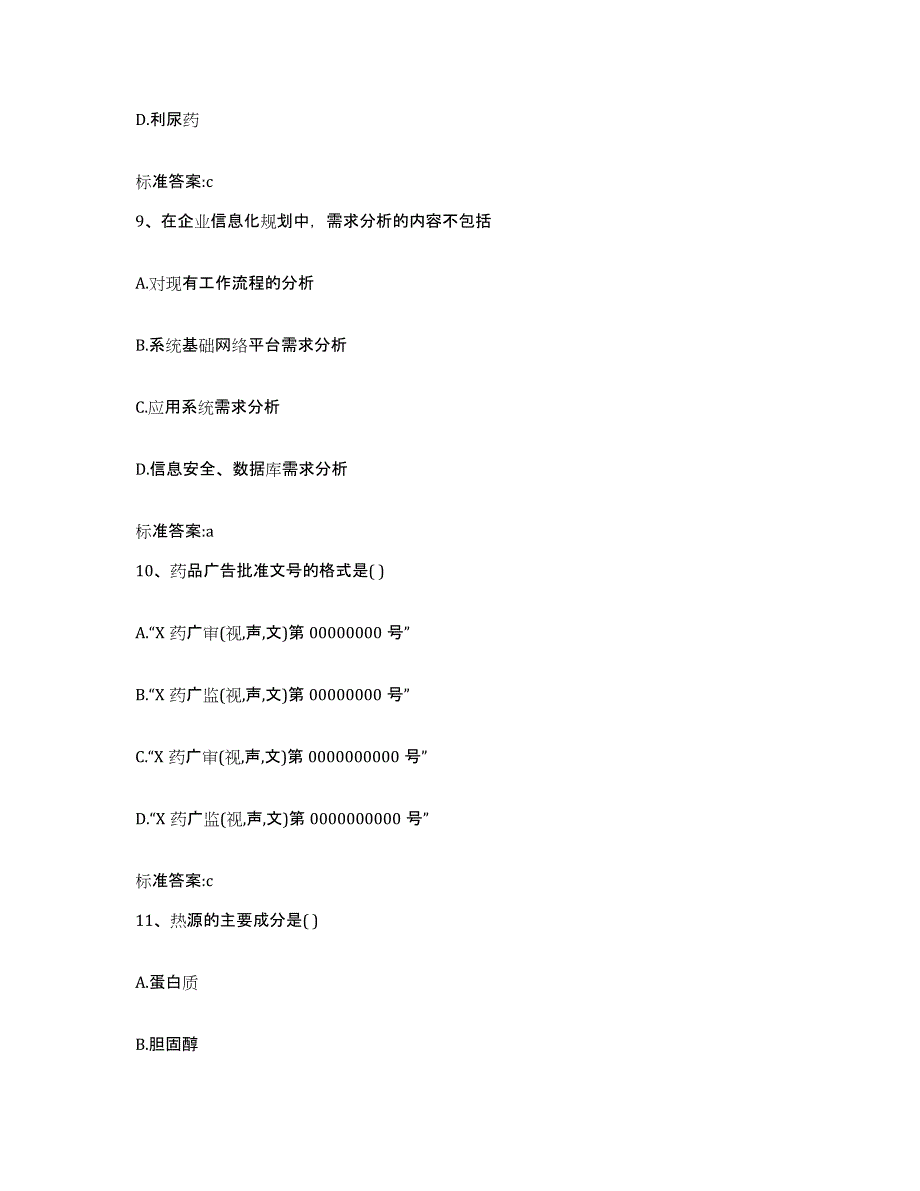 D.利尿药

标准答案:c

9、在企业信息化规划中，需求分析的内容不包括

A.对现有工作流程的分析

B.系统基础网络平台需求分析

C.应用系统需求分析

D.信息安全、数据库需求分析

标准答案:a

10、药品广告批准文号的格式是( )

A.“X 药广审(视,声,文)第 00000000 号”

B.“X 药广监(视,声,文)第 00000000 号”

C.“X 药广审(视,声,文)第 0000000000 号”

D.“X 药广监(视,声,文)第 0000000000 号”

标准答案:c

11、热源的主要成分是( )

A.蛋白质

B.胆固醇